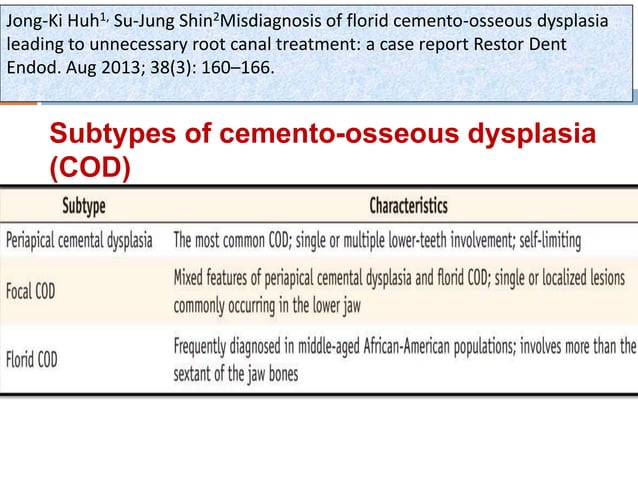 Jong-Ki Huh$^{1,}$ Su-Jung Shin$^{2}$Misdiagnosis of florid cemento-osseous dysplasia leading to unnecessary root canal treatment: a case report Restor Dent Endod. Aug 2013; 38(3): 160–166.

Subtypes of cemento-osseous dysplasia (COD)

| Subtype | Characteristics |
|---|---|
| Periapical cemental dysplasia | The most common COD; single or multiple lower-teeth involvement; self-limiting |
| Focal COD | Mixed features of periapical cemental dysplasia and florid COD; single or localized lesions commonly occurring in the lower jaw |
| Florid COD | Frequently diagnosed in middle-aged African-American populations; involves more than the sextant of the jaw bones |